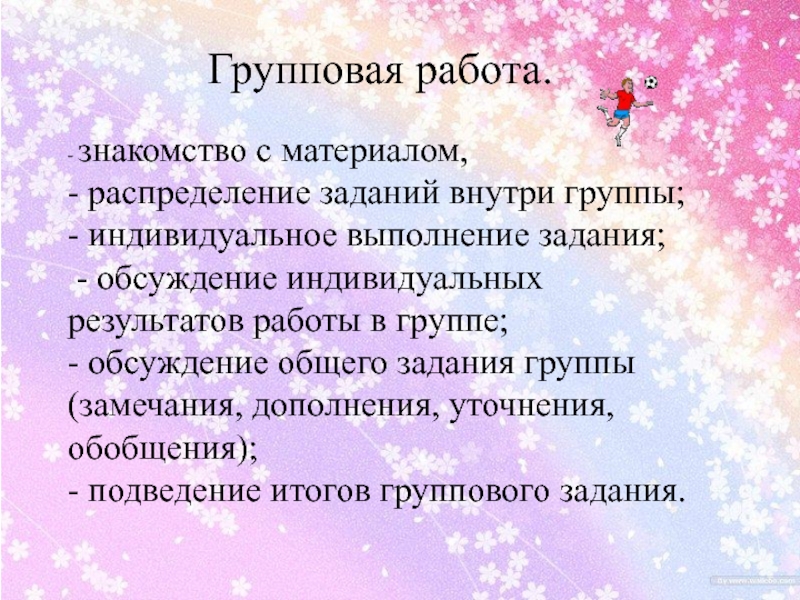 Групповая работа.

- знакомство с материалом,
- распределение заданий внутри группы;
- индивидуальное выполнение задания;
- обсуждение индивидуальных результатов работы в группе;
- обсуждение общего задания группы (замечания, дополнения, уточнения, обобщения);
- подведение итогов группового задания.